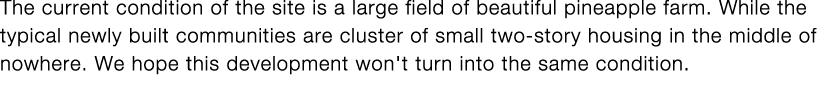 The current condition of the site is a large field of beautiful pineapple farm. While the typical newly built communities are cluster of small two-story housing in the middle of nowhere. We hope this development won't turn into the same condition.